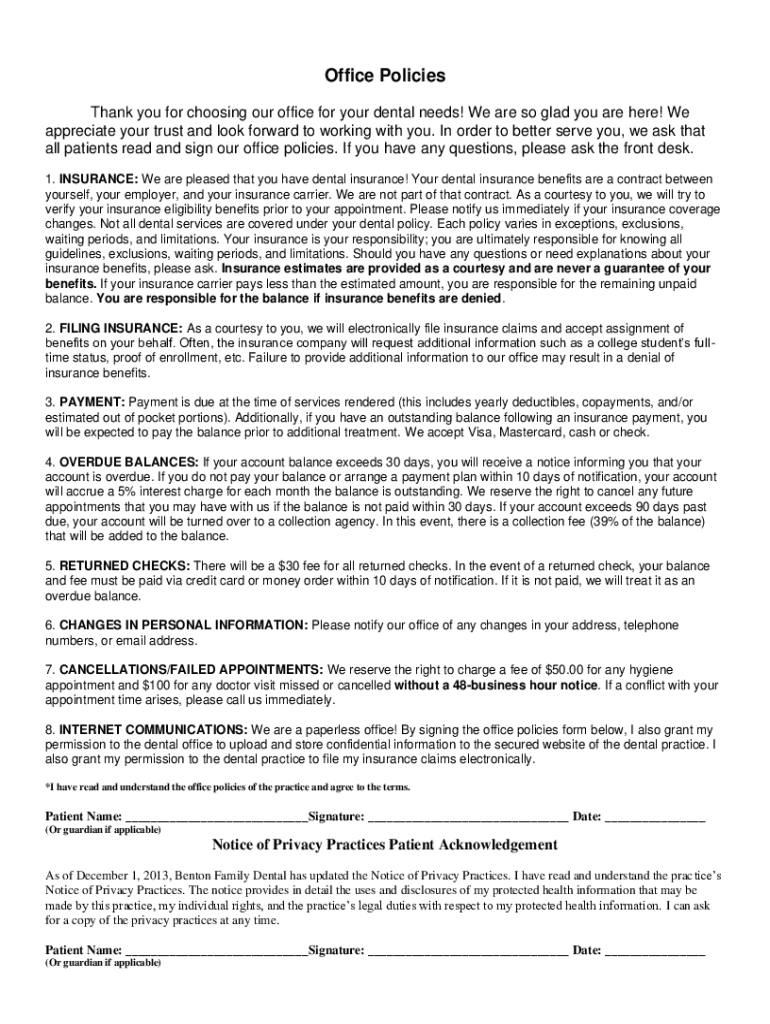 Office Policies

Thank you for choosing our office for your dental needs! We are so glad you are here! We appreciate your trust and look forward to working with you. In order to better serve you, we ask that all patients read and sign our office policies. If you have any questions, please ask the front desk.

1. INSURANCE: We are pleased that you have dental insurance! Your dental insurance benefits are a contract between yourself, your employer, and your insurance carrier. We are not part of that contract. As a courtesy to you, we will try to verify your insurance eligibility benefits prior to your appointment. Please notify us immediately if your insurance coverage changes. Not all dental services are covered under your dental policy. Each policy varies in exceptions, exclusions, waiting periods, and limitations. Your insurance is your responsibility; you are ultimately responsible for knowing all guidelines, exclusions, waiting periods, and limitations. Should you have any questions or need explanations about your insurance benefits, please ask. Insurance estimates are provided as a courtesy and are never a guarantee of your benefits. If your insurance carrier pays less than the estimated amount, you are responsible for the remaining unpaid balance. You are responsible for the balance if insurance benefits are denied.

2. FILING INSURANCE: As a courtesy to you, we will electronically file insurance claims and accept assignment of benefits on your behalf. Often, the insurance company will request additional information such as a college student's full-time status, proof of enrollment, etc. Failure to provide additional information to our office may result in a denial of insurance benefits.

3. PAYMENT: Payment is due at the time of services rendered (this includes yearly deductibles, copayments, and/or estimated out of pocket portions). Additionally, if you have an outstanding balance following an insurance payment, you will be expected to pay the balance prior to additional treatment. We accept Visa, Mastercard, cash or check.

4. OVERDUE BALANCES: If your account balance exceeds 30 days, you will receive a notice informing you that your account is overdue. If you do not pay your balance or arrange a payment plan within 10 days of notification, your account will accrue a 5% interest charge for each month the balance is outstanding. We reserve the right to cancel any future appointments that you may have with us if the balance is not paid within 30 days. If your account exceeds 90 days past due, your account will be turned over to a collection agency. In this event, there is a collection fee (39% of the balance) that will be added to the balance.

5. RETURNED CHECKS: There will be a $30 fee for all returned checks. In the event of a returned check, your balance and fee must be paid via credit card or money order within 10 days of notification. If it is not paid, we will treat it as an overdue balance.

6. CHANGES IN PERSONAL INFORMATION: Please notify our office of any changes in your address, telephone numbers, or email address.

7. CANCELLATIONS/FAILED APPOINTMENTS: We reserve the right to charge a fee of $50.00 for any hygiene appointment and $100 for any doctor visit missed or cancelled without a 48-business hour notice. If a conflict with your appointment time arises, please call us immediately.

8. INTERNET COMMUNICATIONS: We are a paperless office! By signing the office policies form below, I also grant my permission to the dental office to upload and store confidential information to the secured website of the dental practice. I also grant my permission to the dental practice to file my insurance claims electronically.

*I have read and understand the office policies of the practice and agree to the terms.

Patient Name: ____________________________Signature: ______________________________ Date: _______________
(Or guardian if applicable)

Notice of Privacy Practices Patient Acknowledgement

As of December 1, 2013, Benton Family Dental has updated the Notice of Privacy Practices. I have read and understand the practice's Notice of Privacy Practices. The notice provides in detail the uses and disclosures of my protected health information that may be made by this practice, my individual rights, and the practice's legal duties with respect to my protected health information. I can ask for a copy of the privacy practices at any time.

Patient Name: ____________________________Signature: ______________________________ Date: _______________
(Or guardian if applicable)